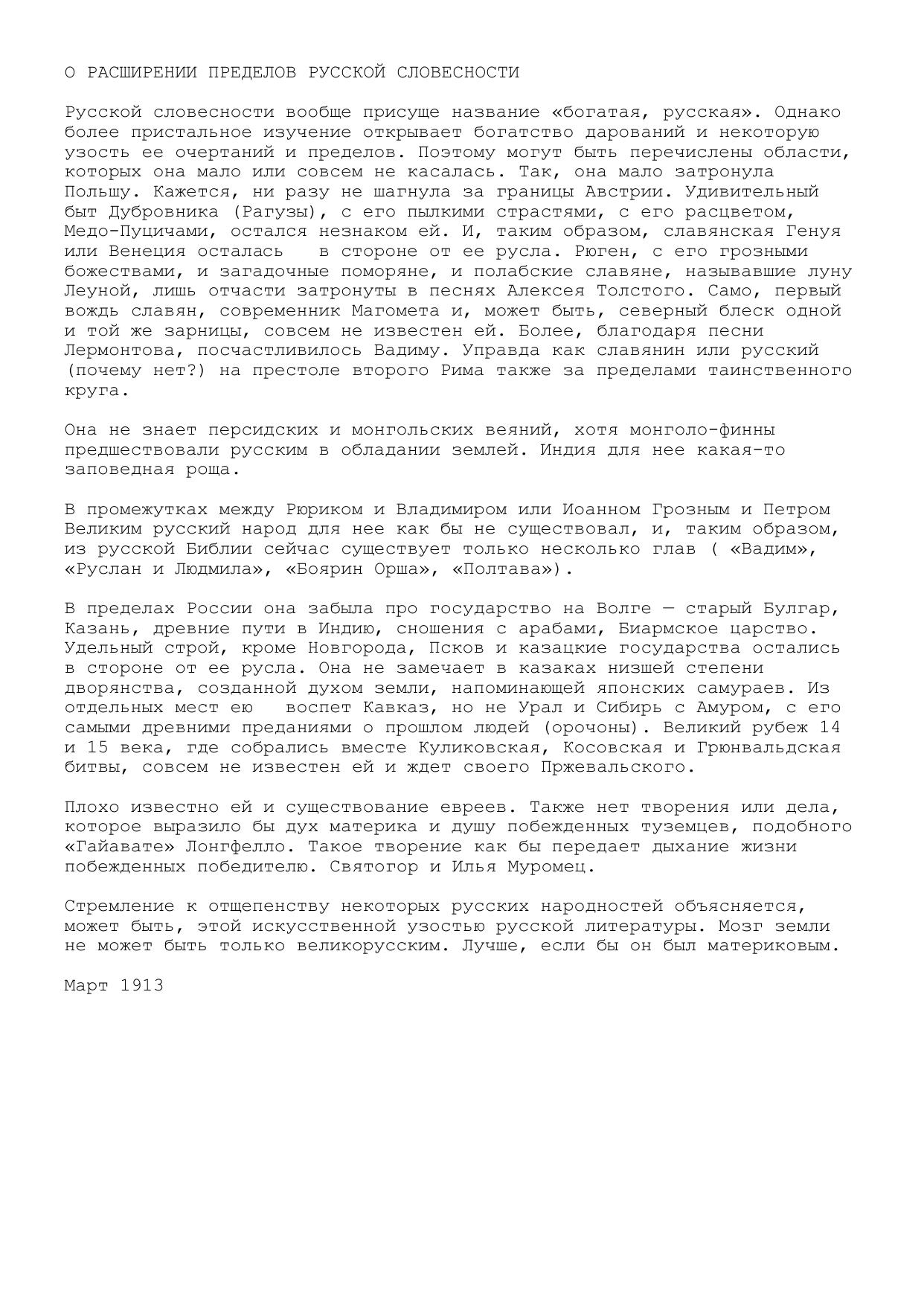 О РАСШИРЕНИИ ПРЕДЕЛОВ РУССКОЙ СЛОВЕСНОСТИ

Русской словесности вообще присуще название «богатая, русская». Однако более пристальное изучение открывает богатство дарований и некоторую узость ее очертаний и пределов. Поэтому могут быть перечислены области, которых она мало или совсем не касалась. Так, она мало затронула Польшу. Кажется, ни разу не шагнула за границы Австрии. Удивительный быт Дубровника (Рагузы), с его пылкими страстями, с его расцветом, Медо-Пуцичами, остался незнаком ей. И, таким образом, славянская Генуя или Венеция осталась в стороне от ее русла. Рюген, с его грозными божествами, и загадочные поморяне, и полабские славяне, называвшие луну Леуной, лишь отчасти затронуты в песнях Алексея Толстого. Само, первый вождь славян, современник Магомета и, может быть, северный блеск одной и той же зарницы, совсем не известен ей. Более, благодаря песни Лермонтова, посчастливилось Вадиму. Управда как славянин или русский (почему нет?) на престоле второго Рима также за пределами таинственного круга.

Она не знает персидских и монгольских веяний, хотя монголо-финны предшествовали русским в обладании землей. Индия для нее какая-то заповедная роща.

В промежутках между Рюриком и Владимиром или Иоанном Грозным и Петром Великим русский народ для нее как бы не существовал, и, таким образом, из русской Библии сейчас существует только несколько глав ( «Вадим», «Руслан и Людмила», «Боярин Орша», «Полтава»).

В пределах России она забыла про государство на Волге — старый Булгар, Казань, древние пути в Индию, сношения с арабами, Биармское царство. Удельный строй, кроме Новгорода, Псков и казацкие государства остались в стороне от ее русла. Она не замечает в казаках низшей степени дворянства, созданной духом земли, напоминающей японских самураев. Из отдельных мест ею воспет Кавказ, но не Урал и Сибирь с Амуром, с его самыми древними преданиями о прошлом людей (орочоны). Великий рубеж 14 и 15 века, где собрались вместе Куликовская, Косовская и Грюнвальдская битвы, совсем не известен ей и ждет своего Пржевальского.

Плохо известно ей и существование евреев. Также нет творения или дела, которое выразило бы дух материка и душу побежденных туземцев, подобного «Гайавате» Лонгфелло. Такое творение как бы передает дыхание жизни побежденных победителю. Святогор и Илья Муромец.

Стремление к отщепенству некоторых русских народностей объясняется, может быть, этой искусственной узостью русской литературы. Мозг земли не может быть только великорусским. Лучше, если бы он был материковым.

Март 1913